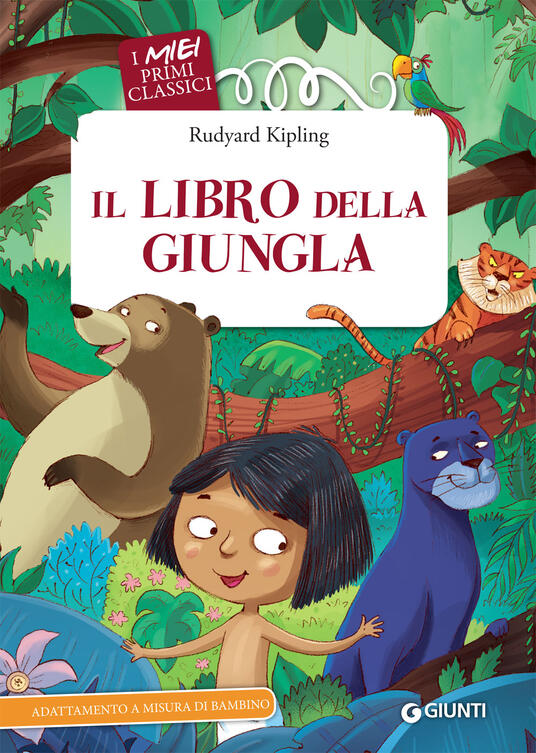 I MIEI PRIMI CLASSICI

Rudyard Kipling

IL LIBRO DELLA GIUNGLA

ADATTAMENTO A MISURA DI BAMBINO

GIUNTI